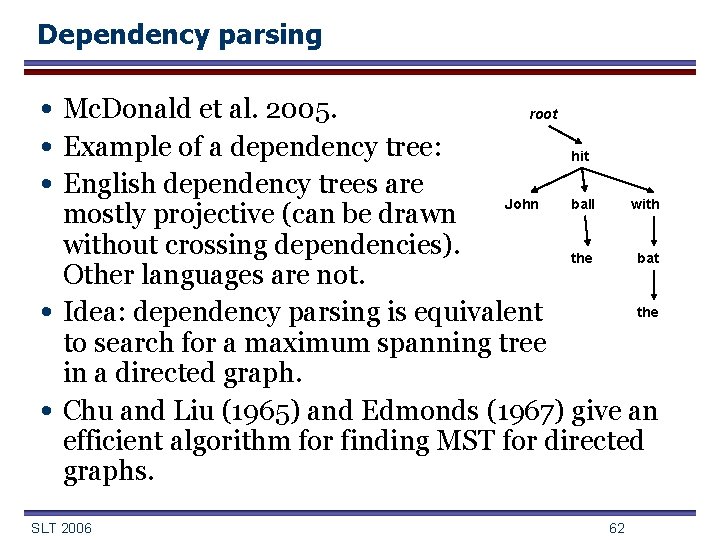 Dependency parsing

• McDonald et al. 2005.
• Example of a dependency tree:
• English dependency trees are mostly projective (can be drawn without crossing dependencies). Other languages are not.
• Idea: dependency parsing is equivalent to search for a maximum spanning tree in a directed graph.
• Chu and Liu (1965) and Edmonds (1967) give an efficient algorithm for finding MST for directed graphs.

root
hit
John
ball
with
the
bat
the

SLT 2006
62